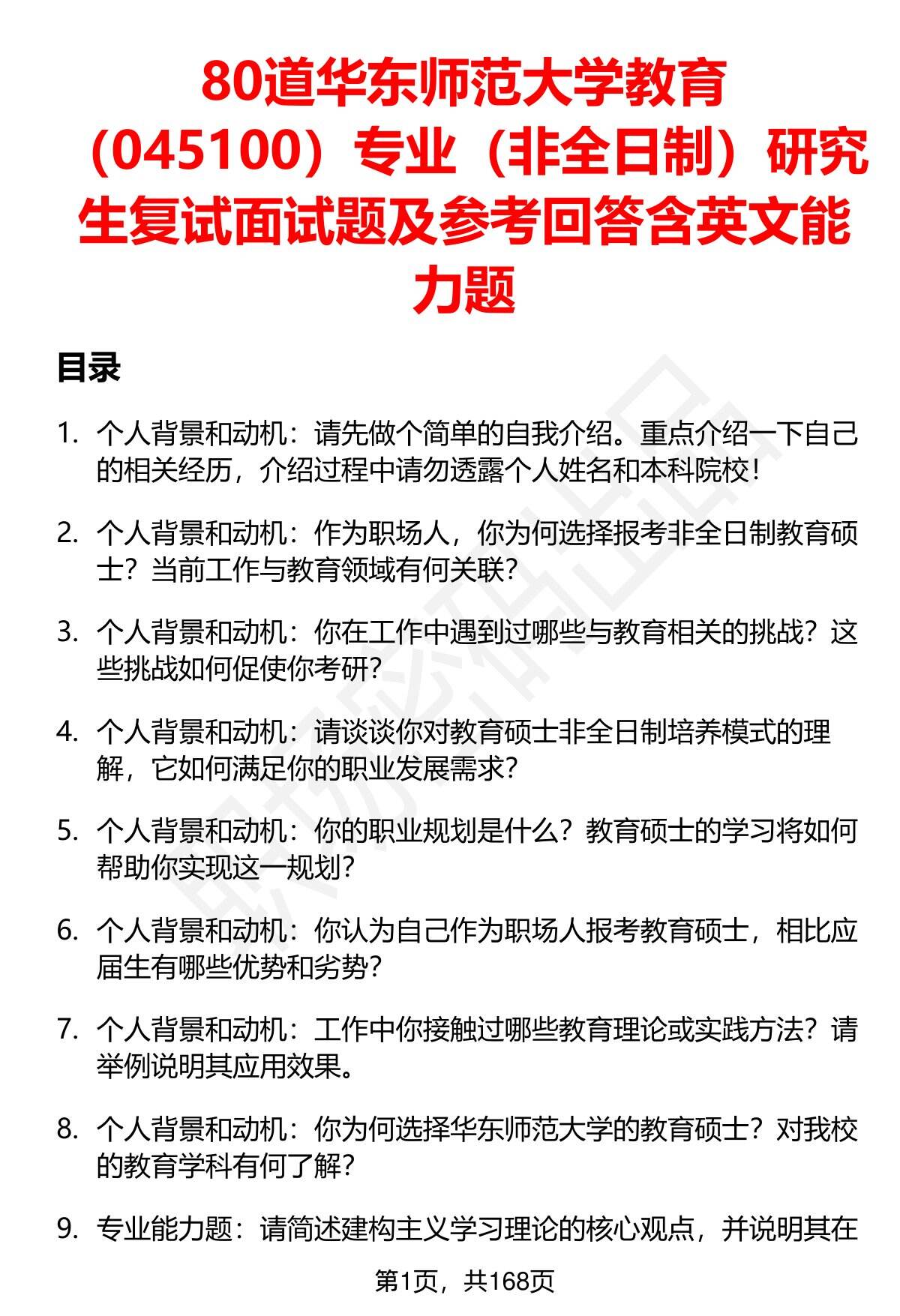 80道华东师范大学教育（045100）专业（非全日制）研究生复试面试题及参考回答含英文能力题

目录

1. 个人背景和动机：请先做个简单的自我介绍。重点介绍一下自己的相关经历，介绍过程中请勿透露个人姓名和本科院校！

2. 个人背景和动机：作为职场人，你为何选择报考非全日制教育硕士？当前工作与教育领域有何关联？

3. 个人背景和动机：你在工作中遇到过哪些与教育相关的挑战？这些挑战如何促使你考研？

4. 个人背景和动机：请谈谈你对教育硕士非全日制培养模式的理解，它如何满足你的职业发展需求？

5. 个人背景和动机：你的职业规划是什么？教育硕士的学习将如何帮助你实现这一规划？

6. 个人背景和动机：你认为自己作为职场人报考教育硕士，相比应届生有哪些优势和劣势？

7. 个人背景和动机：工作中你接触过哪些教育理论或实践方法？请举例说明其应用效果。

8. 个人背景和动机：你为何选择华东师范大学的教育硕士？对我校的教育学科有何了解？

9. 专业能力题：请简述建构主义学习理论的核心观点，并说明其在

第1页，共168页